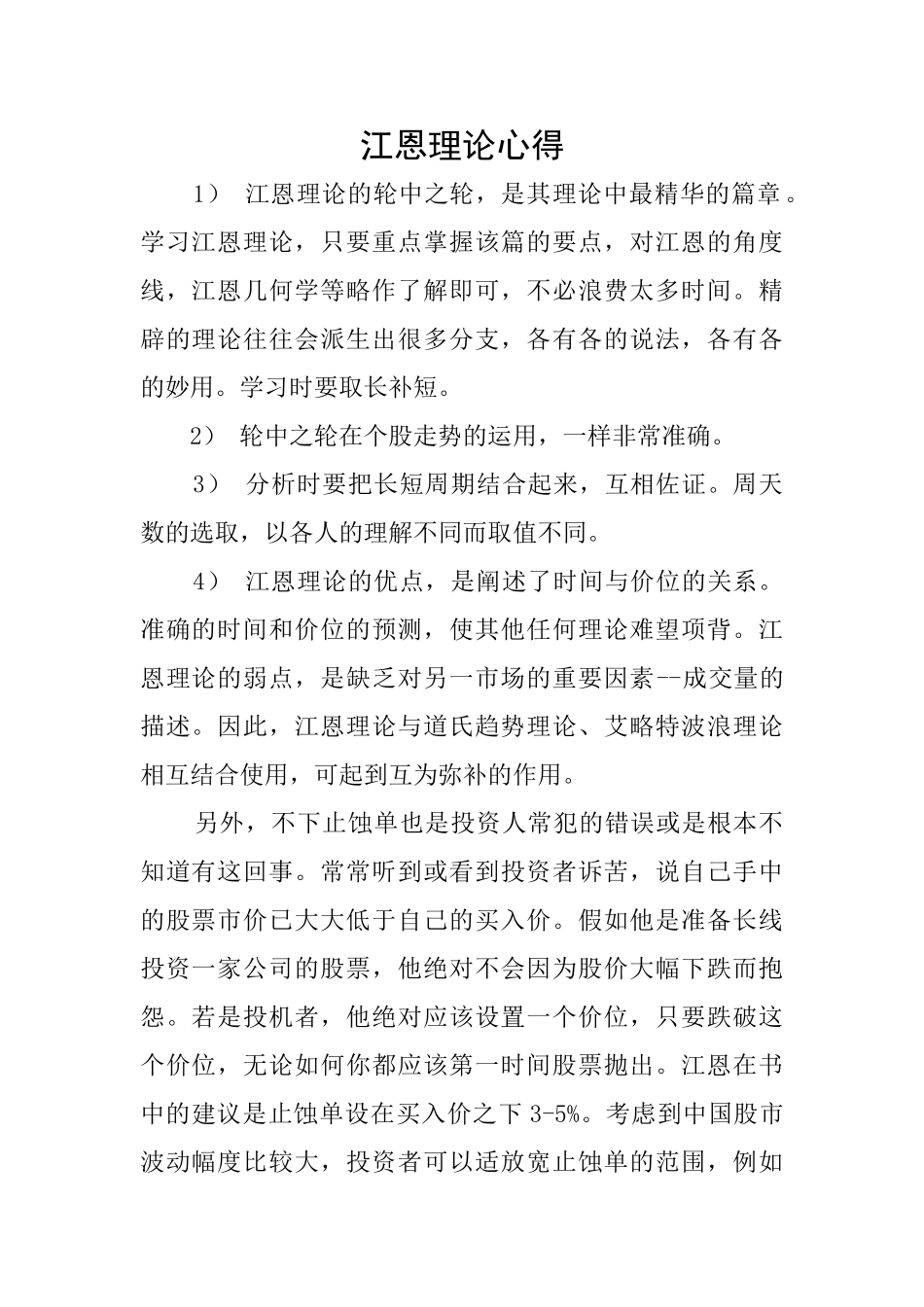 江恩理论心得

1）江恩理论的轮中之轮，是其理论中最精华的篇章。学习江恩理论，只要重点掌握该篇的要点，对江恩的角度线，江恩几何学等略作了解即可，不必浪费太多时间。精辟的理论往往会派生出很多分支，各有各的说法，各有各的妙用。学习时要取长补短。

2）轮中之轮在个股走势的运用，一样非常准确。

3）分析时要把长短周期结合起来，互相佐证。周天数的选取，以各人的理解不同而取值不同。

4）江恩理论的优点，是阐述了时间与价位的关系。准确的时间和价位的预测，使其他任何理论难望项背。江恩理论的弱点，是缺乏对另一市场的重要因素--成交量的描述。因此，江恩理论与道氏趋势理论、艾略特波浪理论相互结合使用，可起到互为弥补的作用。

另外，不下止蚀单也是投资人常犯的错误或是根本不知道有这回事。常常听到或看到投资者诉苦，说自己手中的股票市价已大大低于自己的买入价。假如他是准备长线投资一家公司的股票，他绝对不会因为股价大幅下跌而抱怨。若是投机者，他绝对应该设置一个价位，只要跌破这个价位，无论如何你都应该第一时间股票抛出。江恩在书中的建议是止蚀单设在买入价之下3-5%。考虑到中国股市波动幅度比较大，投资者可以适放宽止蚀单的范围，例如